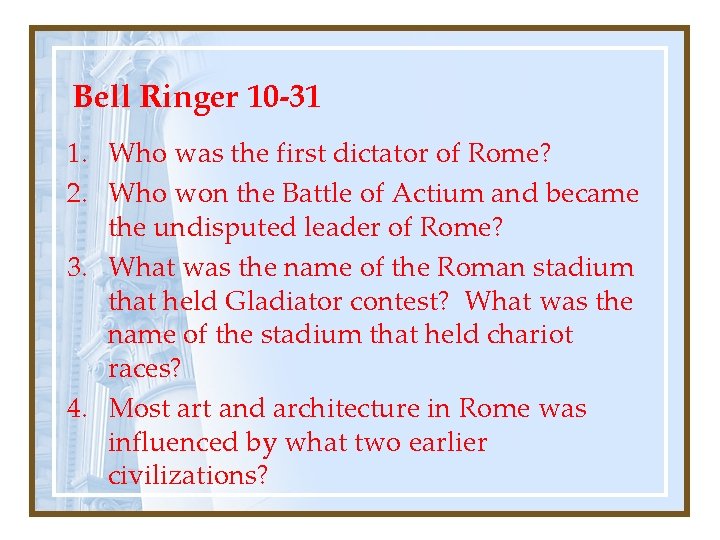 Bell Ringer 10-31

1. Who was the first dictator of Rome?
2. Who won the Battle of Actium and became the undisputed leader of Rome?
3. What was the name of the Roman stadium that held Gladiator contest? What was the name of the stadium that held chariot races?
4. Most art and architecture in Rome was influenced by what two earlier civilizations?